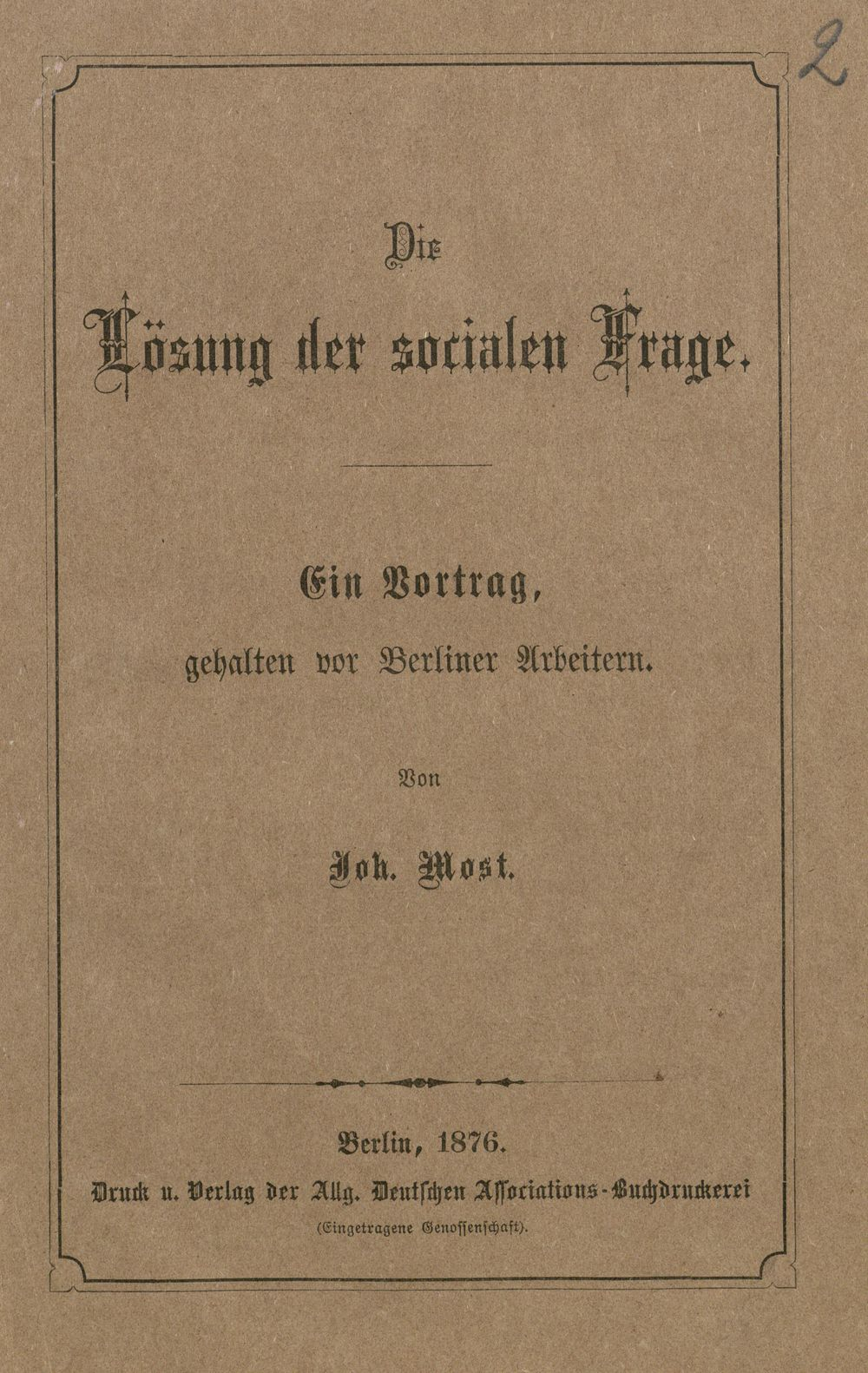 2

Die

Lösung der socialen Frage.

Ein Vortrag,

gehalten vor Berliner Arbeitern.

Von

Joh. Most.

Berlin, 1876.

Druck u. Verlag der Allg. Deutschen Associations-Buchdruckerei

(Eingetragene Genossenschaft).